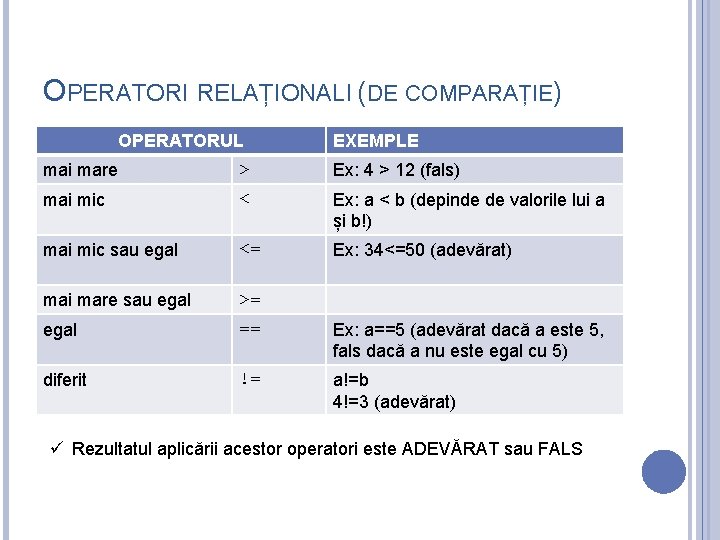 OPERATORI RELAȚIONALI (DE COMPARAȚIE)

| OPERATORUL | | EXEMPLE |
|---|---|---|
| mai mare | > | Ex: 4 > 12 (fals) |
| mai mic | < | Ex: a < b (depinde de valorile lui a și b!) |
| mai mic sau egal | <= | Ex: 34<=50 (adevărat) |
| mai mare sau egal | >= | |
| egal | == | Ex: a==5 (adevărat dacă a este 5, fals dacă a nu este egal cu 5) |
| diferit | != | a!=b 4!=3 (adevărat) |

✓ Rezultatul aplicării acestor operatori este ADEVĂRAT sau FALS